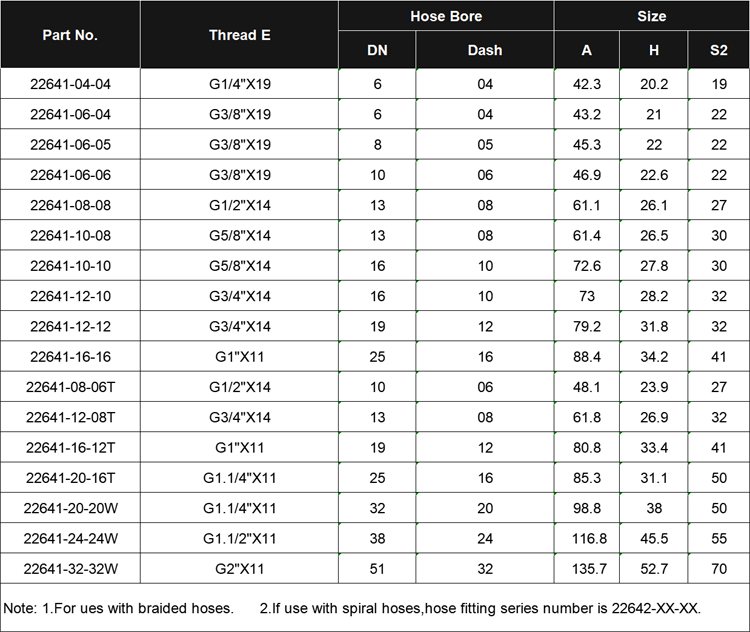 | Part No. | Thread E | Hose Bore DN | Hose Bore Dash | Size A | Size H | Size S2 |
|---|---|---|---|---|---|---|
| 22641-04-04 | G1/4"X19 | 6 | 04 | 42.3 | 20.2 | 19 |
| 22641-06-04 | G3/8"X19 | 6 | 04 | 43.2 | 21 | 22 |
| 22641-06-05 | G3/8"X19 | 8 | 05 | 45.3 | 22 | 22 |
| 22641-06-06 | G3/8"X19 | 10 | 06 | 46.9 | 22.6 | 22 |
| 22641-08-08 | G1/2"X14 | 13 | 08 | 61.1 | 26.1 | 27 |
| 22641-10-08 | G5/8"X14 | 13 | 08 | 61.4 | 26.5 | 30 |
| 22641-10-10 | G5/8"X14 | 16 | 10 | 72.6 | 27.8 | 30 |
| 22641-12-10 | G3/4"X14 | 16 | 10 | 73 | 28.2 | 32 |
| 22641-12-12 | G3/4"X14 | 19 | 12 | 79.2 | 31.8 | 32 |
| 22641-16-16 | G1"X11 | 25 | 16 | 88.4 | 34.2 | 41 |
| 22641-08-06T | G1/2"X14 | 10 | 06 | 48.1 | 23.9 | 27 |
| 22641-12-08T | G3/4"X14 | 13 | 08 | 61.8 | 26.9 | 32 |
| 22641-16-12T | G1"X11 | 19 | 12 | 80.8 | 33.4 | 41 |
| 22641-20-16T | G1.1/4"X11 | 25 | 16 | 85.3 | 31.1 | 50 |
| 22641-20-20W | G1.1/4"X11 | 32 | 20 | 98.8 | 38 | 50 |
| 22641-24-24W | G1.1/2"X11 | 38 | 24 | 116.8 | 45.5 | 55 |
| 22641-32-32W | G2"X11 | 51 | 32 | 135.7 | 52.7 | 70 |

Note: 1.For ues with braided hoses. 2.If use with spiral hoses,hose fitting series number is 22642-XX-XX.